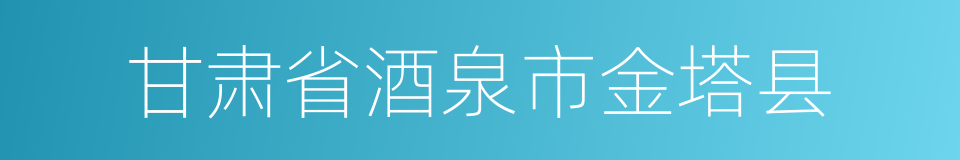 甘肃省酒泉市金塔县